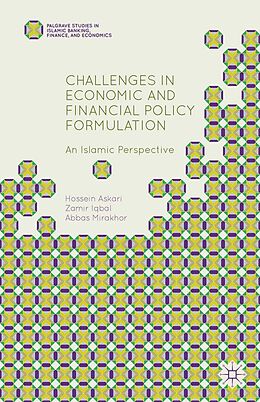 PALGRAVE STUDIES IN ISLAMIC BANKING, FINANCE, AND ECONOMICS

CHALLENGES IN ECONOMIC AND FINANCIAL POLICY FORMULATION

An Islamic Perspective

Hossein Askari
Zamir Iqbal
Abbas Mirakhor